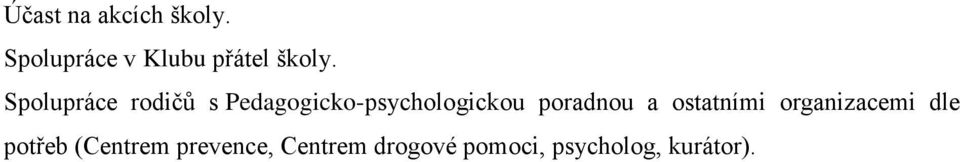 Účast na akcích školy.

Spolupráce v Klubu přátel školy.

Spolupráce rodičů s Pedagogicko-psychologickou poradnou a ostatními organizacemi dle potřeb (Centrem prevence, Centrem drogové pomoci, psycholog, kurátor).